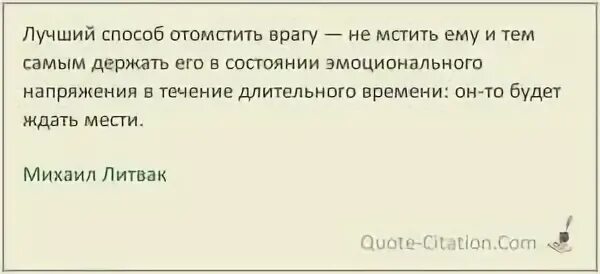 Лучший способ отомстить врагу — не мстить ему и тем самым держать его в состоянии эмоционального напряжения в течение длительного времени: он-то будет ждать мести.

Михаил Литвак

Quote-Citation.Com